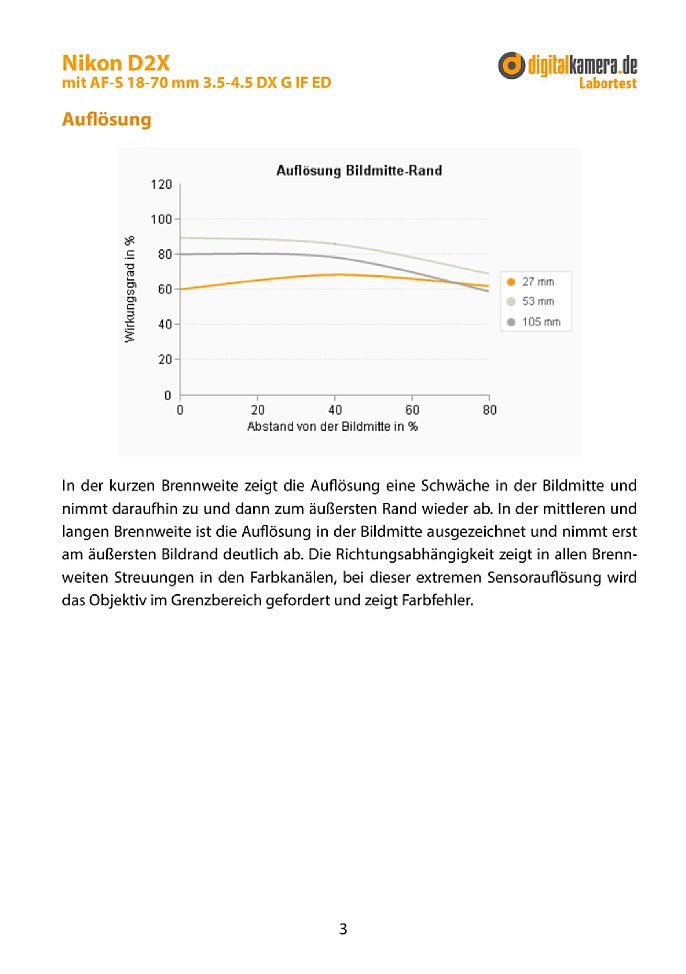 Nikon D2X
mit AF-S 18-70 mm 3.5-4.5 DX G IF ED

digitalkamera.de
Labortest

Auflösung

Auflösung Bildmitte-Rand

120
100
80
60
40
20
0

Wirkungsgrad in %

0
20
40
60
80

Abstand von der Bildmitte in %

27 mm
53 mm
105 mm

In der kurzen Brennweite zeigt die Auflösung eine Schwäche in der Bildmitte und nimmt daraufhin zu und dann zum äußersten Rand wieder ab. In der mittleren und langen Brennweite ist die Auflösung in der Bildmitte ausgezeichnet und nimmt erst am äußersten Bildrand deutlich ab. Die Richtungsabhängigkeit zeigt in allen Brennweiten Streuungen in den Farbkanälen, bei dieser extremen Sensorauflösung wird das Objektiv im Grenzbereich gefordert und zeigt Farbfehler.

3